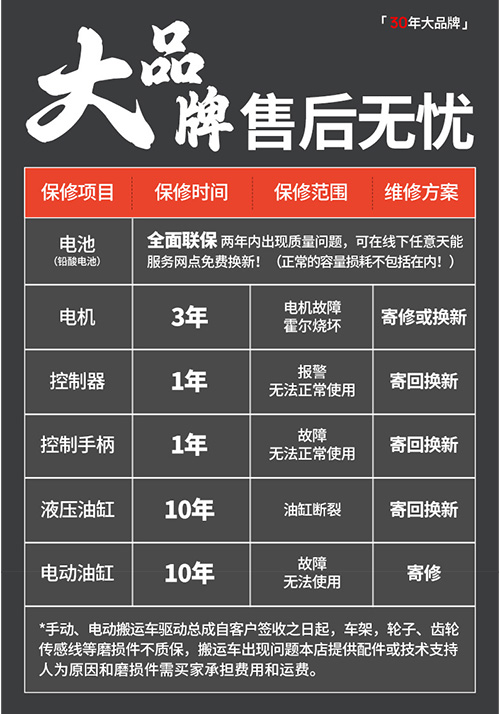 「30年大品牌」

大品牌售后无忧

| 保修项目 | 保修时间 | 保修范围 | 维修方案 |
|---|---|---|---|
| 电池 (铅酸电池) | 全面联保 两年内出现质量问题，可在线下任意天能服务网点免费换新！（正常的容量损耗不包括在内！） | | |
| 电机 | 3年 | 电机故障 霍尔烧坏 | 寄修或换新 |
| 控制器 | 1年 | 报警 无法正常使用 | 寄回换新 |
| 控制手柄 | 1年 | 故障 无法正常使用 | 寄回换新 |
| 液压油缸 | 10年 | 油缸断裂 | 寄回换新 |
| 电动油缸 | 10年 | 故障 无法使用 | 寄修 |

*手动、电动搬运车驱动总成自客户签收之日起，车架，轮子、齿轮传感线等磨损件不质保，搬运车出现问题本店提供配件或技术支持人为原因和磨损件需买家承担费用和运费。